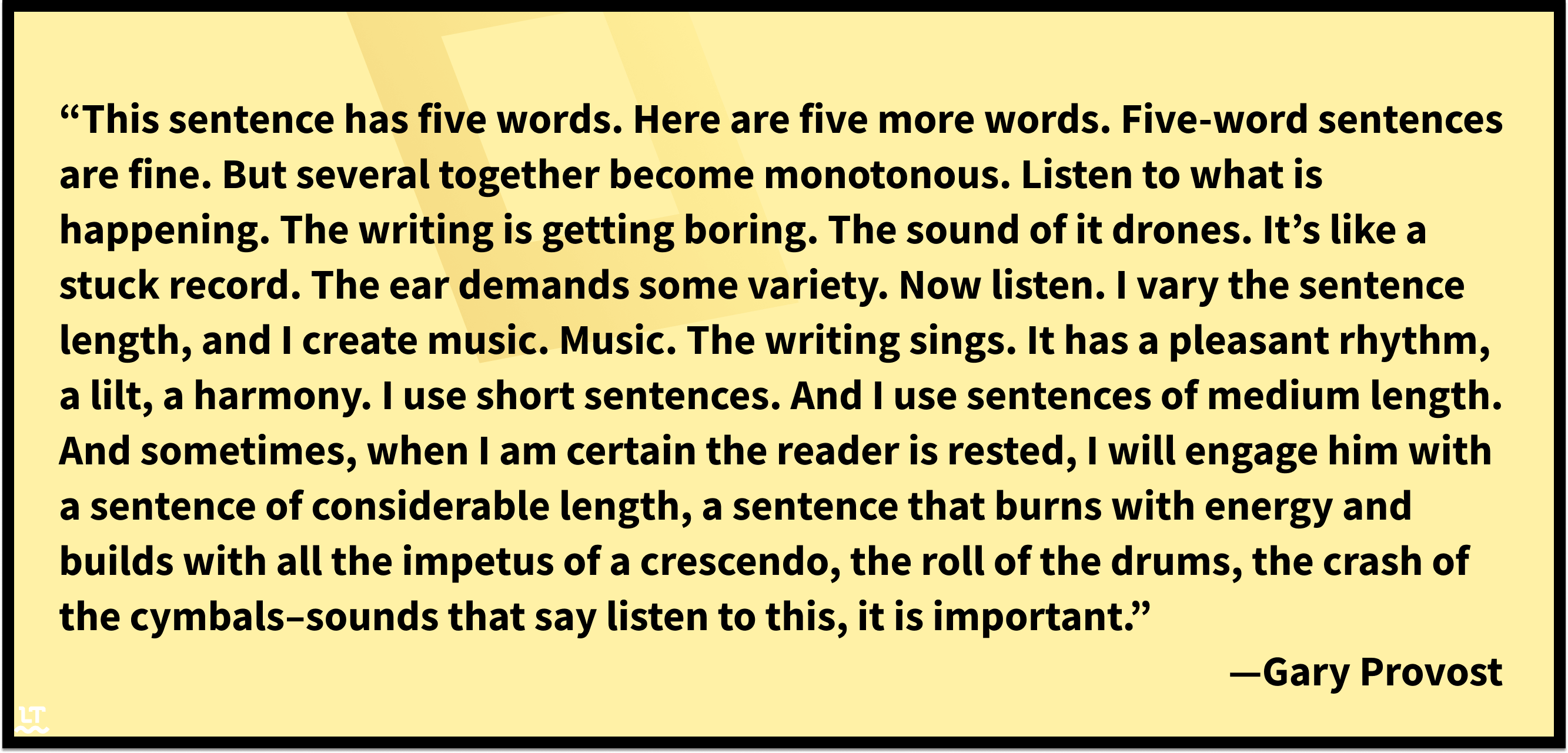 “This sentence has five words. Here are five more words. Five-word sentences are fine. But several together become monotonous. Listen to what is happening. The writing is getting boring. The sound of it drones. It’s like a stuck record. The ear demands some variety. Now listen. I vary the sentence length, and I create music. Music. The writing sings. It has a pleasant rhythm, a lilt, a harmony. I use short sentences. And I use sentences of medium length. And sometimes, when I am certain the reader is rested, I will engage him with a sentence of considerable length, a sentence that burns with energy and builds with all the impetus of a crescendo, the roll of the drums, the crash of the cymbals–sounds that say listen to this, it is important.”

—Gary Provost

LT